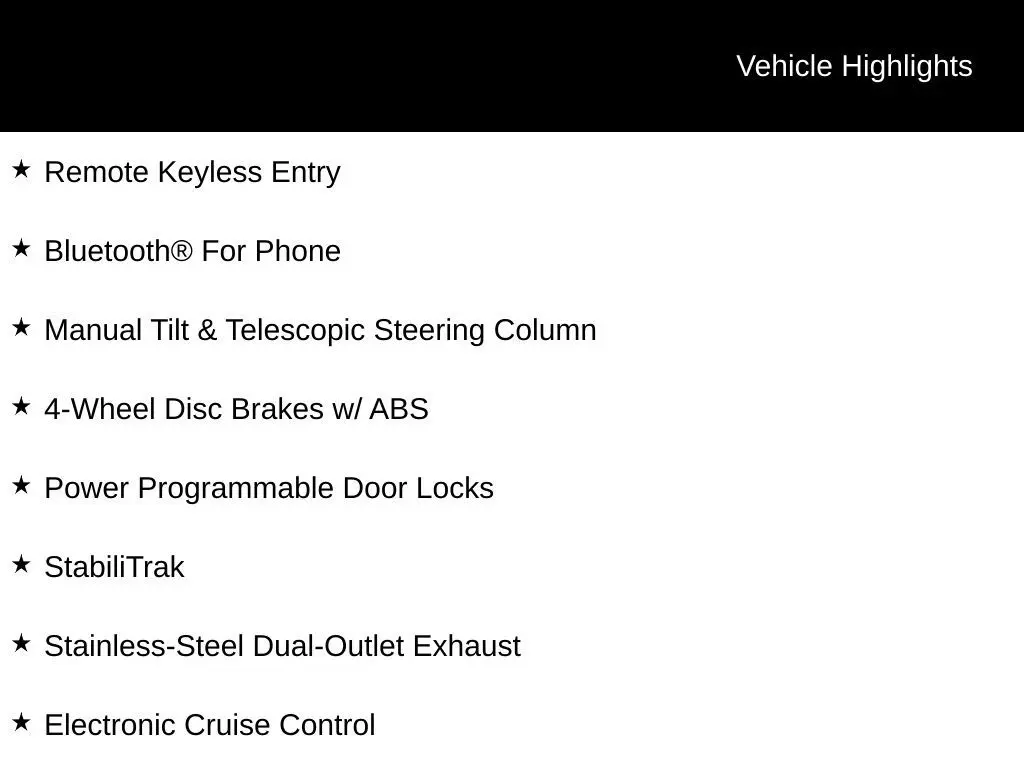 Vehicle Highlights

★ Remote Keyless Entry

★ Bluetooth® For Phone

★ Manual Tilt & Telescopic Steering Column

★ 4-Wheel Disc Brakes w/ ABS

★ Power Programmable Door Locks

★ StabiliTrak

★ Stainless-Steel Dual-Outlet Exhaust

★ Electronic Cruise Control